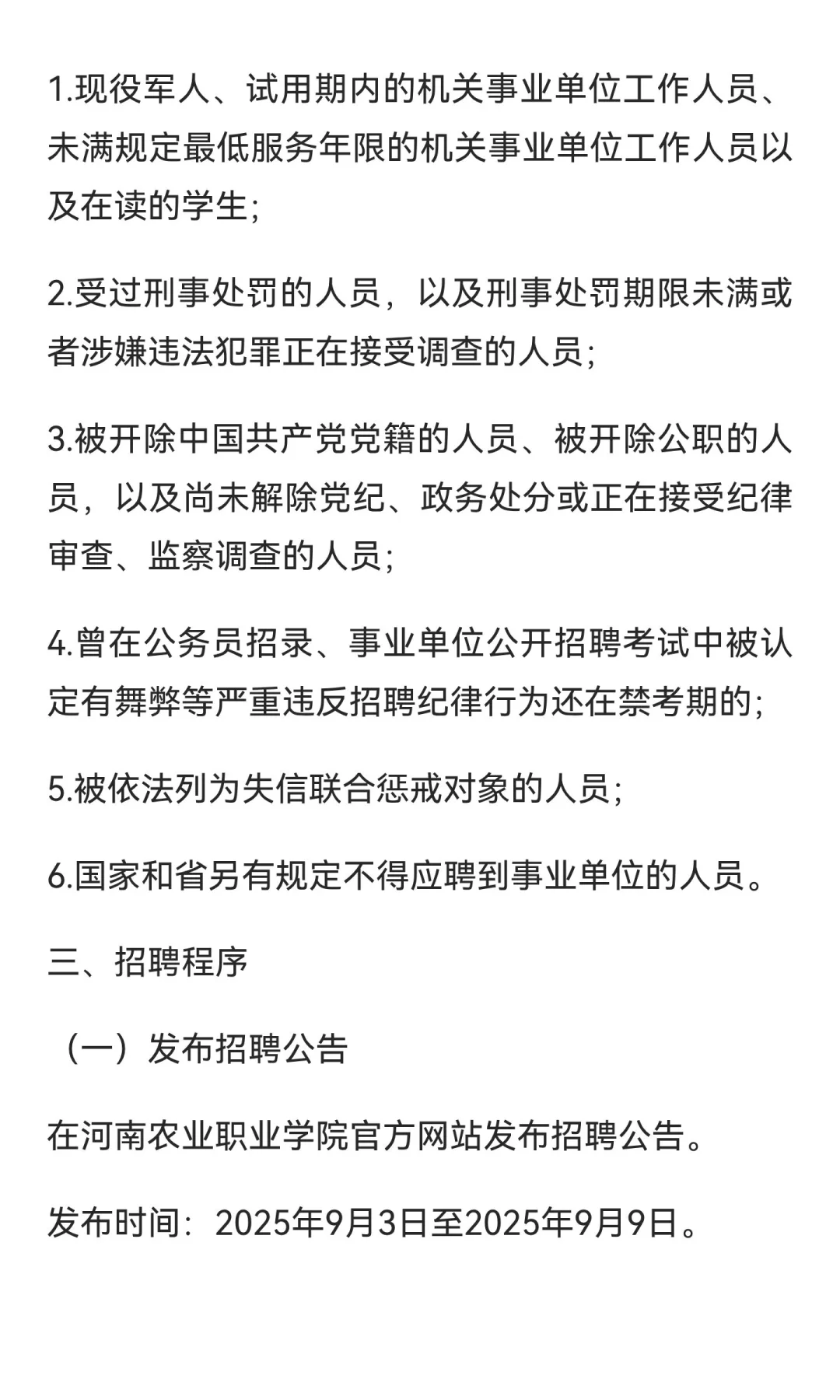 1.现役军人、试用期内的机关事业单位工作人员、未满规定最低服务年限的机关事业单位工作人员以及在读的学生;

2.受过刑事处罚的人员，以及刑事处罚期限未满或者涉嫌违法犯罪正在接受调查的人员;

3.被开除中国共产党党籍的人员、被开除公职的人员，以及尚未解除党纪、政务处分或正在接受纪律审查、监察调查的人员;

4.曾在公务员招录、事业单位公开招聘考试中被认定有舞弊等严重违反招聘纪律行为还在禁考期的;

5.被依法列为失信联合惩戒对象的人员;

6.国家和省另有规定不得应聘到事业单位的人员。

三、招聘程序

（一）发布招聘公告

在河南农业职业学院官方网站发布招聘公告。

发布时间：2025年9月3日至2025年9月9日。